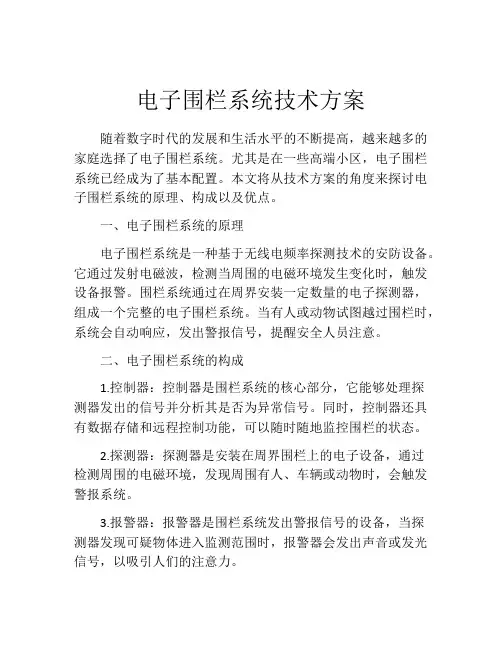 电子围栏系统技术方案

随着数字时代的发展和生活水平的不断提高，越来越多的家庭选择了电子围栏系统。尤其是在一些高端小区，电子围栏系统已经成为了基本配置。本文将从技术方案的角度来探讨电子围栏系统的原理、构成以及优点。

一、电子围栏系统的原理

电子围栏系统是一种基于无线电频率探测技术的安防设备。它通过发射电磁波，检测当周围的电磁环境发生变化时，触发设备报警。围栏系统通过在周界安装一定数量的电子探测器，组成一个完整的电子围栏系统。当有人或动物试图越过围栏时，系统会自动响应，发出警报信号，提醒安全人员注意。

二、电子围栏系统的构成

1.控制器：控制器是围栏系统的核心部分，它能够处理探测器发出的信号并分析其是否为异常信号。同时，控制器还具有数据存储和远程控制功能，可以随时随地监控围栏的状态。

2.探测器：探测器是安装在周界围栏上的电子设备，通过检测周围的电磁环境，发现周围有人、车辆或动物时，会触发警报系统。

3.报警器：报警器是围栏系统发出警报信号的设备，当探测器发现可疑物体进入监测范围时，报警器会发出声音或发光信号，以吸引人们的注意力。